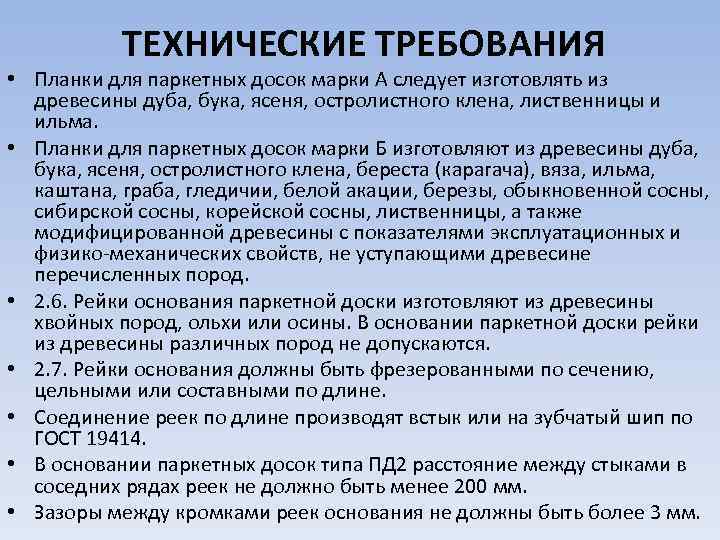 ТЕХНИЧЕСКИЕ ТРЕБОВАНИЯ

• Планки для паркетных досок марки А следует изготовлять из древесины дуба, бука, ясеня, остролистного клена, лиственницы и ильма.

• Планки для паркетных досок марки Б изготовляют из древесины дуба, бука, ясеня, остролистного клена, береста (карагача), вяза, ильма, каштана, граба, гледичии, белой акации, березы, обыкновенной сосны, сибирской сосны, корейской сосны, лиственницы, а также модифицированной древесины с показателями эксплуатационных и физико-механических свойств, не уступающими древесине перечисленных пород.

• 2.6. Рейки основания паркетной доски изготовляют из древесины хвойных пород, ольхи или осины. В основании паркетной доски рейки из древесины различных пород не допускаются.

• 2.7. Рейки основания должны быть фрезерованными по сечению, цельными или составными по длине.

• Соединение реек по длине производят встык или на зубчатый шип по ГОСТ 19414.

• В основании паркетных досок типа ПД2 расстояние между стыками в соседних рядах реек не должно быть менее 200 мм.

• Зазоры между кромками реек основания не должны быть более 3 мм.